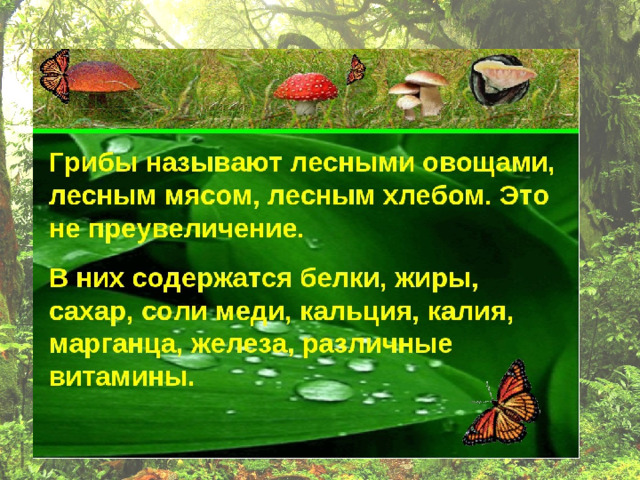 Грибы называют лесными овощами, лесным мясом, лесным хлебом. Это не преувеличение.

В них содержатся белки, жиры, сахар, соли меди, кальция, калия, марганца, железа, различные витамины.